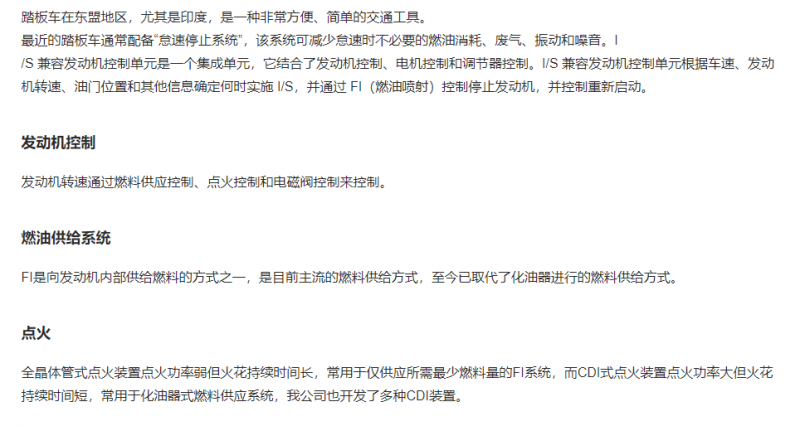 踏板车在东盟地区，尤其是印度，是一种非常方便、简单的交通工具。

最近的踏板车通常配备“怠速停止系统”，该系统可减少怠速时不必要的燃油消耗、废气、振动和噪音。I/S兼容发动机控制单元是一个集成单元，它结合了发动机控制、电机控制和调节器控制。I/S兼容发动机控制单元根据车速、发动机转速、油门位置和其他信息确定何时实施I/S，并通过FI（燃油喷射）控制停止发动机，并控制重新启动。

发动机控制

发动机转速通过燃料供应控制、点火控制和电磁阀控制来控制。

燃油供给系统

FI是向发动机内部供给燃料的方式之一，是目前主流的燃料供给方式，至今已取代了化油器进行的燃料供给方式。

点火

全晶体管式点火装置点火功率弱但火花持续时间长，常用于仅供应所需最少燃料量的FI系统，而CDI式点火装置点火功率大但火花持续时间短，常用于化油器式燃料供应系统，我公司也开发了多种CDI装置。